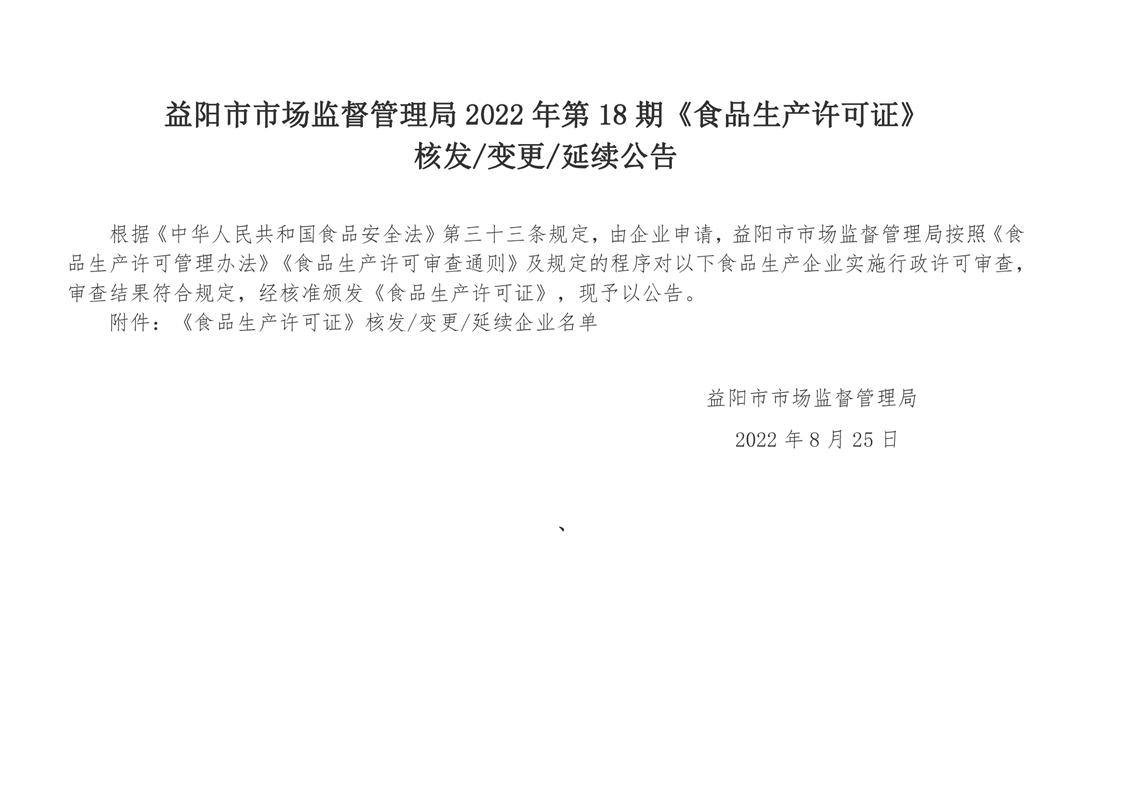 益阳市市场监督管理局 2022 年第 18 期《食品生产许可证》
核发/变更/延续公告

根据《中华人民共和国食品安全法》第三十三条规定，由企业申请，益阳市市场监督管理局按照《食品生产许可管理办法》《食品生产许可审查通则》及规定的程序对以下食品生产企业实施行政许可审查，审查结果符合规定，经核准颁发《食品生产许可证》，现予以公告。

附件：《食品生产许可证》核发/变更/延续企业名单

益阳市市场监督管理局

2022 年 8 月 25 日

、